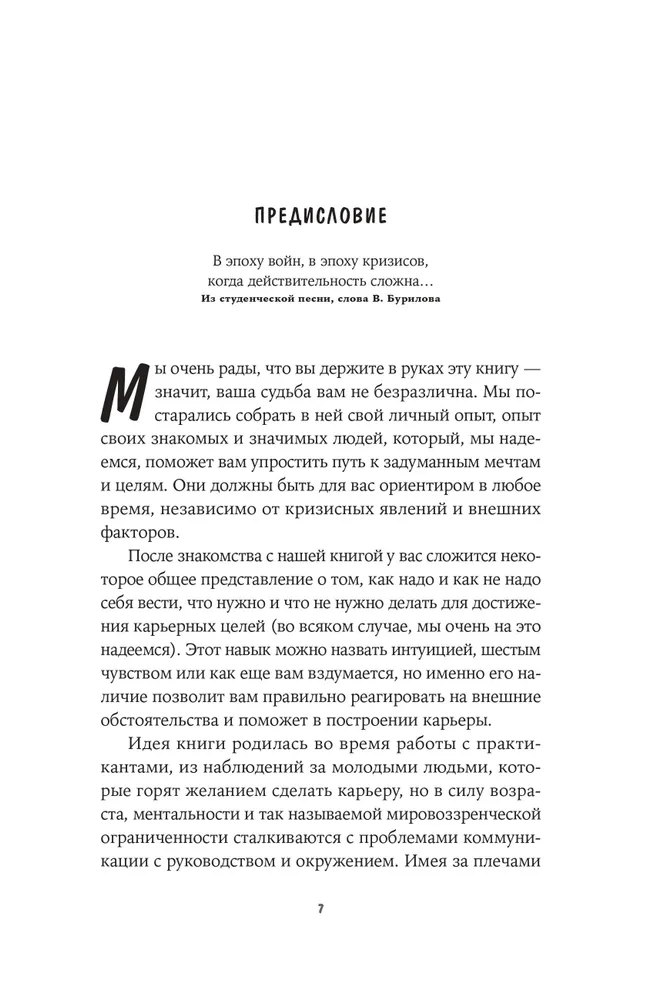 ПРЕДИСЛОВИЕ

В эпоху войн, в эпоху кризисов,
когда действительность сложна…
Из студенческой песни, слова В. Бурилова

Мы очень рады, что вы держите в руках эту книгу — значит, ваша судьба вам не безразлична. Мы постарались собрать в ней свой личный опыт, опыт своих знакомых и значимых людей, который, мы надеемся, поможет вам упростить путь к задуманным мечтам и целям. Они должны быть для вас ориентиром в любое время, независимо от кризисных явлений и внешних факторов.

После знакомства с нашей книгой у вас сложится некоторое общее представление о том, как надо и как не надо себя вести, что нужно и что не нужно делать для достижения карьерных целей (во всяком случае, мы очень на это надеемся). Этот навык можно назвать интуицией, шестым чувством или как еще вам вздумается, но именно его наличие позволит вам правильно реагировать на внешние обстоятельства и поможет в построении карьеры.

Идея книги родилась во время работы с практикантами, из наблюдений за молодыми людьми, которые горят желанием сделать карьеру, но в силу возраста, ментальности и так называемой мировоззренческой ограниченности сталкиваются с проблемами коммуникации с руководством и окружением. Имея за плечами

7